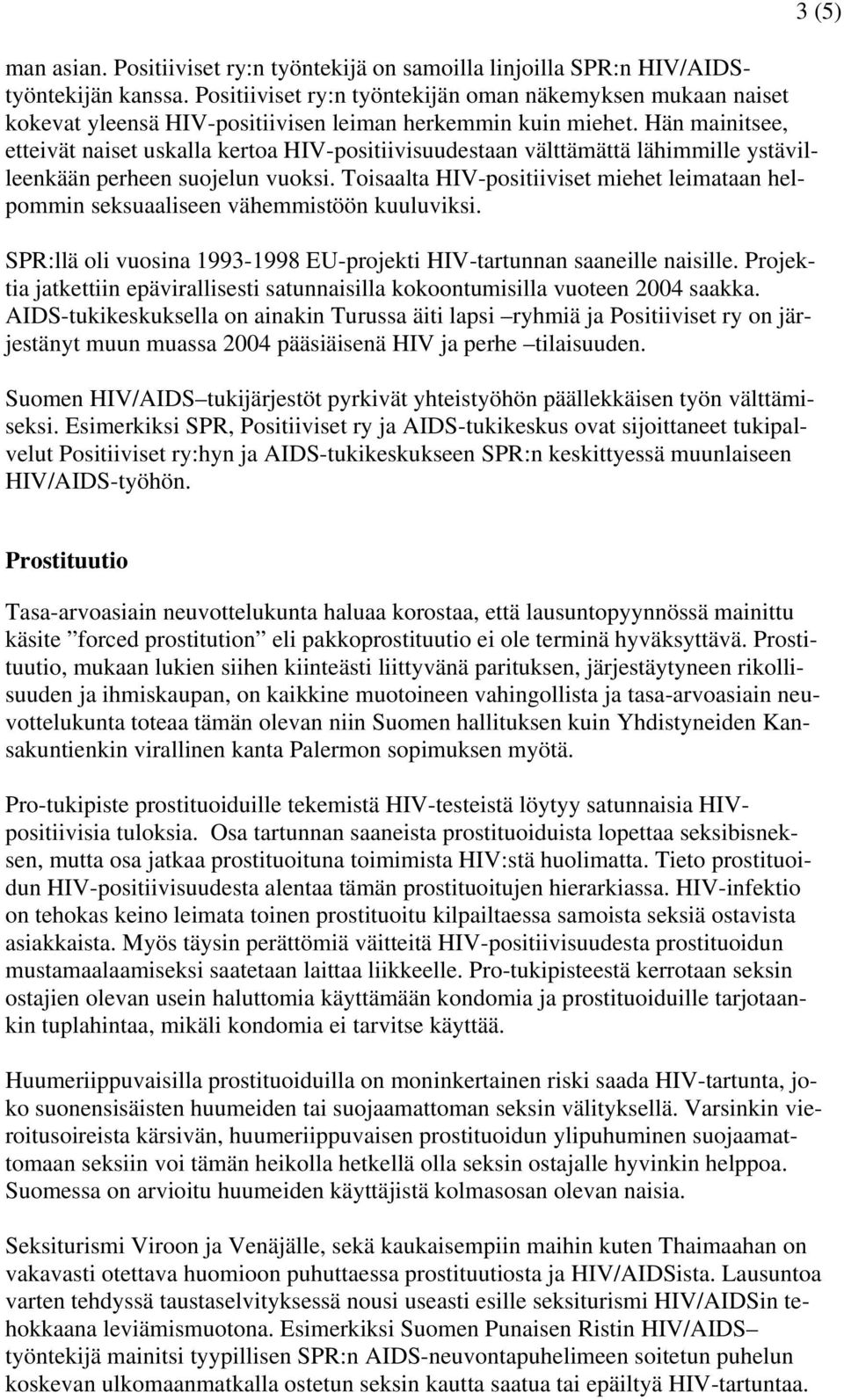 3 (5)

man asian. Positiiviset ry:n työntekijä on samoilla linjoilla SPR:n HIV/AIDS-työntekijän kanssa. Positiiviset ry:n työntekijän oman näkemyksen mukaan naiset kokevat yleensä HIV-positiivisen leiman herkemmin kuin miehet. Hän mainitsee, etteivät naiset uskalla kertoa HIV-positiivisuudestaan välttämättä lähimmille ystävilleenkään perheen suojelun vuoksi. Toisaalta HIV-positiiviset miehet leimataan helpommin seksuaaliseen vähemmistöön kuuluviksi.

SPR:llä oli vuosina 1993-1998 EU-projekti HIV-tartunnan saaneille naisille. Projektia jatkettiin epävirallisesti satunnaisilla kokoontumisilla vuoteen 2004 saakka. AIDS-tukikeskuksella on ainakin Turussa äiti lapsi –ryhmiä ja Positiiviset ry on järjestänyt muun muassa 2004 pääsiäisenä HIV ja perhe –tilaisuuden.

Suomen HIV/AIDS–tukijärjestöt pyrkivät yhteistyöhön päällekkäisen työn välttämiseksi. Esimerkiksi SPR, Positiiviset ry ja AIDS-tukikeskus ovat sijoittaneet tukipalvelut Positiiviset ry:hyn ja AIDS-tukikeskukseen SPR:n keskittyessä muunlaiseen HIV/AIDS-työhön.

Prostituutio

Tasa-arvoasiain neuvottelukunta haluaa korostaa, että lausuntopyynnössä mainittu käsite ”forced prostitution” eli pakkoprostituutio ei ole terminä hyväksyttävä. Prostituutio, mukaan lukien siihen kiinteästi liittyvänä parituksen, järjestäytyneen rikollisuuden ja ihmiskaupan, on kaikkine muotoineen vahingollista ja tasa-arvoasiain neuvottelukunta toteaa tämän olevan niin Suomen hallituksen kuin Yhdistyneiden Kansakuntienkin virallinen kanta Palermon sopimuksen myötä.

Pro-tukipiste prostituoiduille tekemistä HIV-testeistä löytyy satunnaisia HIV-positiivisia tuloksia. Osa tartunnan saaneista prostituoiduista lopettaa seksibisneksen, mutta osa jatkaa prostituoituna toimimista HIV:stä huolimatta. Tieto prostituoidun HIV-positiivisuudesta alentaa tämän prostituoitujen hierarkiassa. HIV-infektio on tehokas keino leimata toinen prostituoitu kilpailtaessa samoista seksiä ostavista asiakkaista. Myös täysin perättömiä väitteitä HIV-positiivisuudesta prostituoidun mustamaalaamiseksi saatetaan laittaa liikkeelle. Pro-tukipisteestä kerrotaan seksin ostajien olevan usein haluttomia käyttämään kondomia ja prostituoiduille tarjotaankin tuplahintaa, mikäli kondomia ei tarvitse käyttää.

Huumeriippuvaisilla prostituoiduilla on moninkertainen riski saada HIV-tartunta, joko suonensisäisten huumeiden tai suojaamattoman seksin välityksellä. Varsinkin vieroitusoireista kärsivän, huumeriippuvaisen prostituoidun ylipuhuminen suojaamattomaan seksiin voi tämän heikolla hetkellä olla seksin ostajalle hyvinkin helppoa. Suomessa on arvioitu huumeiden käyttäjistä kolmasosan olevan naisia.

Seksiturismi Viroon ja Venäjälle, sekä kaukaisempiin maihin kuten Thaimaahan on vakavasti otettava huomioon puhuttaessa prostituutiosta ja HIV/AIDSista. Lausuntoa varten tehdyssä taustaselvityksessä nousi useasti esille seksiturismi HIV/AIDSin tehokkaana leviämismuotona. Esimerkiksi Suomen Punaisen Ristin HIV/AIDS–työntekijä mainitsi tyypillisen SPR:n AIDS-neuvontapuhelimeen soitetun puhelun koskevan ulkomaanmatkalla ostetun seksin kautta saatua tai epäiltyä HIV-tartuntaa.